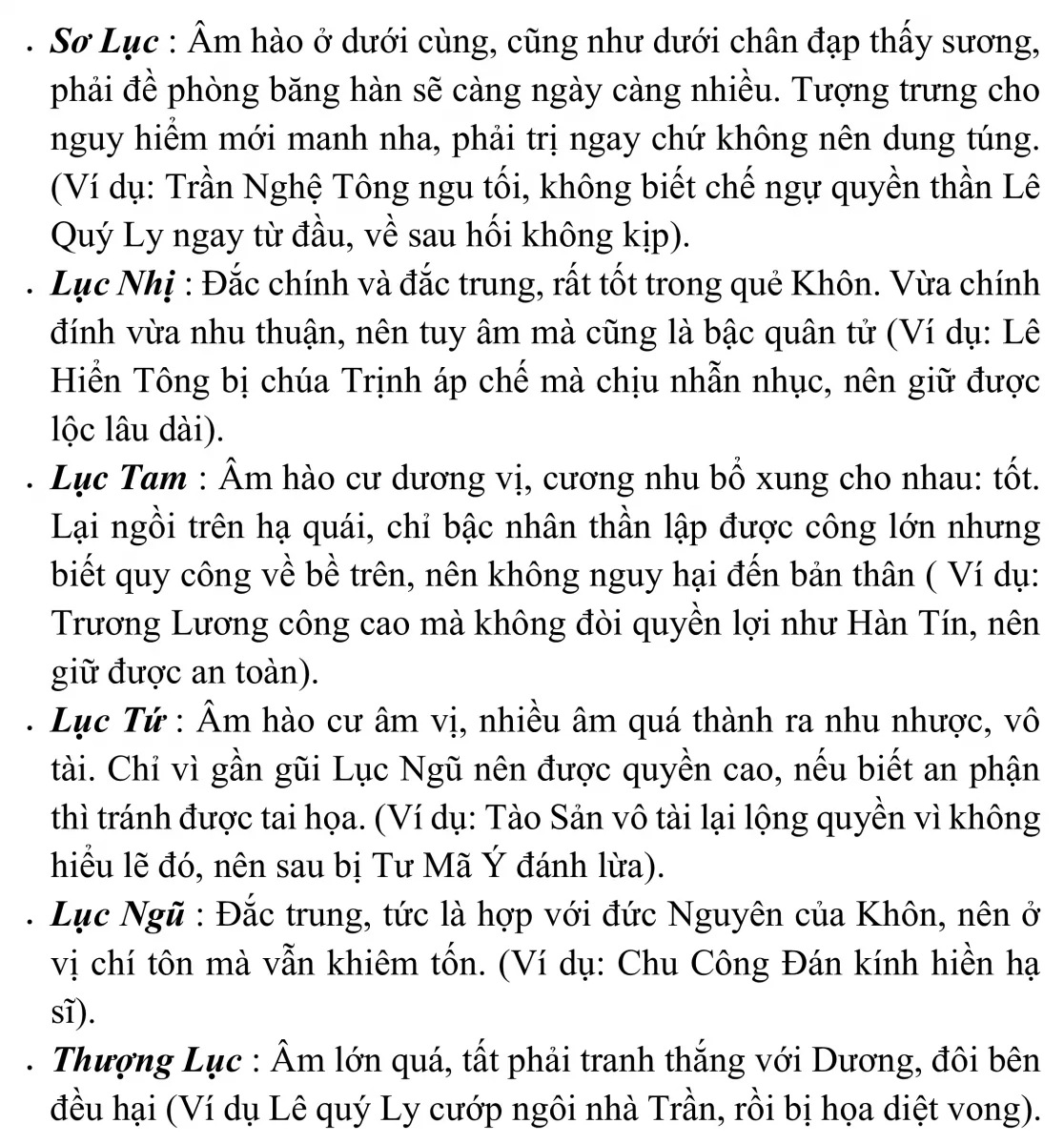 . Sơ Lục : Âm hào ở dưới cùng, cũng như dưới chân đạp thấy sương, phải đề phòng băng hàn sẽ càng ngày càng nhiều. Tượng trưng cho nguy hiểm mới manh nha, phải trị ngay chứ không nên dung túng. (Ví dụ: Trần Nghệ Tông ngu tối, không biết chế ngự quyền thần Lê Quý Ly ngay từ đầu, về sau hối không kịp).

. Lục Nhị : Đắc chính và đắc trung, rất tốt trong quẻ Khôn. Vừa chính đính vừa nhu thuận, nên tuy âm mà cũng là bậc quân tử (Ví dụ: Lê Hiển Tông bị chúa Trịnh áp chế mà chịu nhẫn nhục, nên giữ được lộc lâu dài).

. Lục Tam : Âm hào cư dương vị, cương nhu bổ xung cho nhau: tốt. Lại ngồi trên hạ quái, chỉ bậc nhân thần lập được công lớn nhưng biết quy công về bề trên, nên không nguy hại đến bản thân ( Ví dụ: Trương Lương công cao mà không đòi quyền lợi như Hàn Tín, nên giữ được an toàn).

. Lục Tứ : Âm hào cư âm vị, nhiều âm quá thành ra nhu nhược, vô tài. Chỉ vì gần gũi Lục Ngũ nên được quyền cao, nếu biết an phận thì tránh được tai họa. (Ví dụ: Tào Sản vô tài lại lộng quyền vì không hiểu lẽ đó, nên sau bị Tư Mã Ý đánh lừa).

. Lục Ngũ : Đắc trung, tức là hợp với đức Nguyên của Khôn, nên ở vị chí tôn mà vẫn khiêm tốn. (Ví dụ: Chu Công Đán kính hiền hạ sĩ).

. Thượng Lục : Âm lớn quá, tất phải tranh thắng với Dương, đôi bên đều hại (Ví dụ Lê quý Ly cướp ngôi nhà Trần, rồi bị họa diệt vong).